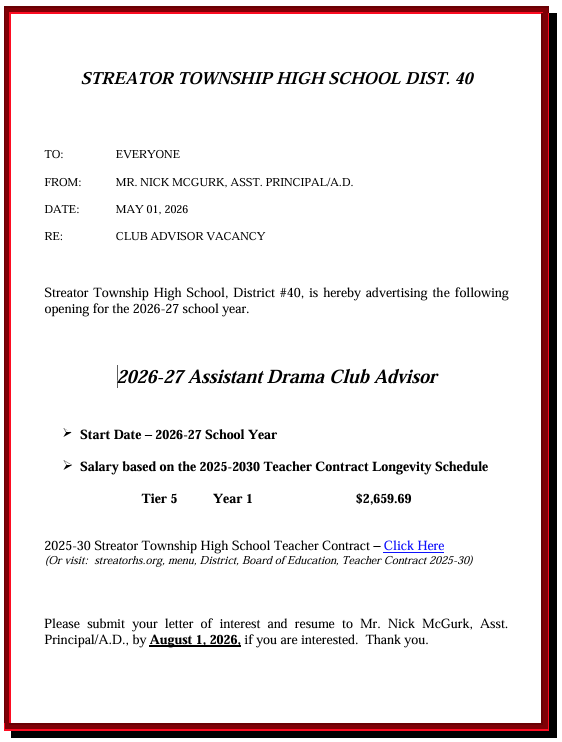 STREATOR TOWNSHIP HIGH SCHOOL DIST. 40

TO: EVERYONE

FROM: MR. NICK MCGURK, ASST. PRINCIPAL/A.D.

DATE: MAY 01, 2026

RE: CLUB ADVISOR VACANCY

Streator Township High School, District #40, is hereby advertising the following opening for the 2026-27 school year.

2026-27 Assistant Drama Club Advisor

➢ Start Date – 2026-27 School Year

➢ Salary based on the 2025-2030 Teacher Contract Longevity Schedule

Tier 5 Year 1 $2,659.69

2025-30 Streator Township High School Teacher Contract – Click Here
(Or visit: streatorhs.org, menu, District, Board of Education, Teacher Contract 2025-30)

Please submit your letter of interest and resume to Mr. Nick McGurk, Asst. Principal/A.D., by August 1, 2026, if you are interested. Thank you.